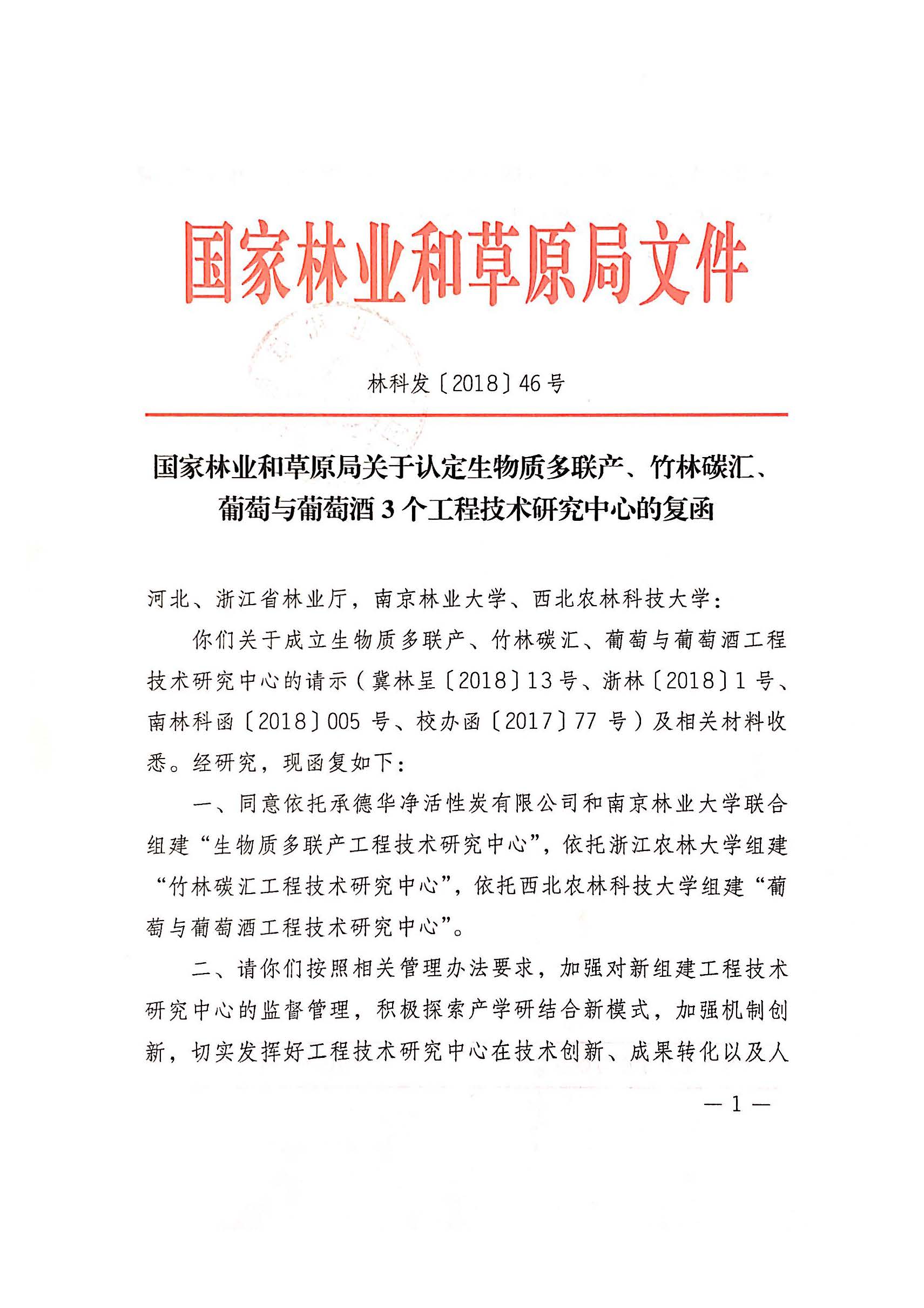 国家林业和草原局文件

林科发〔2018〕46号

国家林业和草原局关于认定生物质多联产、竹林碳汇、葡萄与葡萄酒3个工程技术研究中心的复函

河北、浙江省林业厅，南京林业大学、西北农林科技大学：

你们关于成立生物质多联产、竹林碳汇、葡萄与葡萄酒工程技术研究中心的请示（冀林呈〔2018〕13号、浙林〔2018〕1号、南林科函〔2018〕005号、校办函〔2017〕77号）及相关材料收悉。经研究，现函复如下：

一、同意依托承德华净活性炭有限公司和南京林业大学联合组建“生物质多联产工程技术研究中心”，依托浙江农林大学组建“竹林碳汇工程技术研究中心”，依托西北农林科技大学组建“葡萄与葡萄酒工程技术研究中心”。

二、请你们按照相关管理办法要求，加强对新组建工程技术研究中心的监督管理，积极探索产学研结合新模式，加强机制创新，切实发挥好工程技术研究中心在技术创新、成果转化以及人

— 1 —